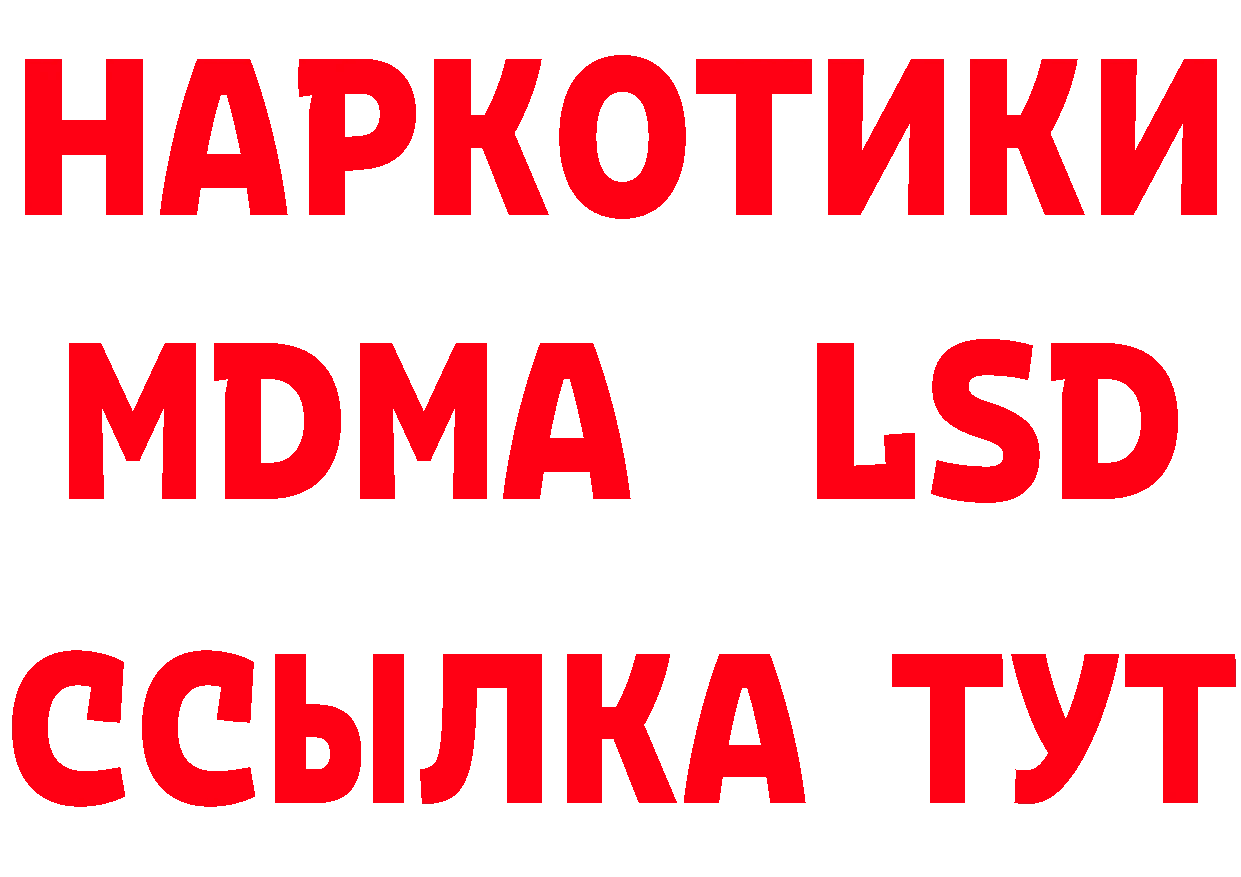 НАРКОТИКИ
MDMA LSD
ССЫЛКА ТУТ